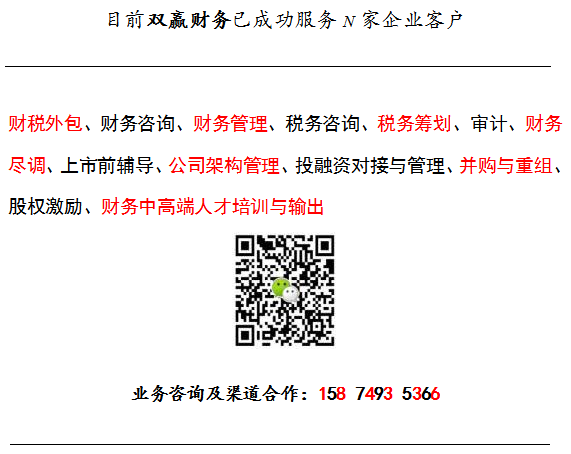 目前双赢财务已成功服务 N 家企业客户

财税外包、财务咨询、财务管理、税务咨询、税务筹划、审计、财务尽调、上市前辅导、公司架构管理、投融资对接与管理、并购与重组、股权激励、财务中高端人才培训与输出

业务咨询及渠道合作：158 7493 5366